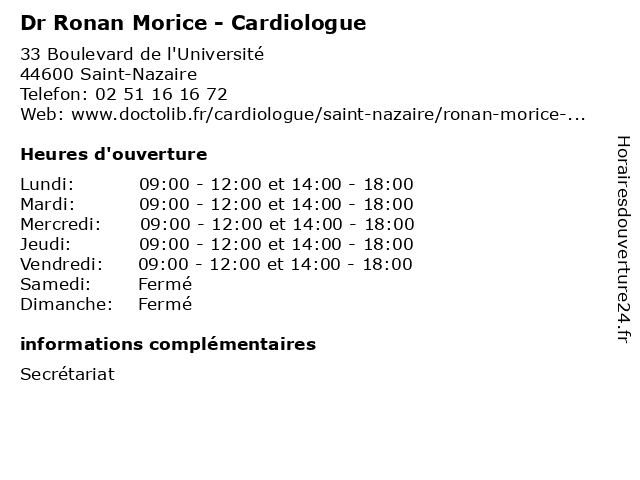 Dr Ronan Morice - Cardiologue

33 Boulevard de l'Université
44600 Saint-Nazaire
Telefon: 02 51 16 16 72
Web: www.doctolib.fr/cardiologue/saint-nazaire/ronan-morice-...

Heures d'ouverture

| | |
|---|---|
| Lundi: | 09:00 - 12:00 et 14:00 - 18:00 |
| Mardi: | 09:00 - 12:00 et 14:00 - 18:00 |
| Mercredi: | 09:00 - 12:00 et 14:00 - 18:00 |
| Jeudi: | 09:00 - 12:00 et 14:00 - 18:00 |
| Vendredi: | 09:00 - 12:00 et 14:00 - 18:00 |
| Samedi: | Fermé |
| Dimanche: | Fermé |

informations complémentaires

Secrétariat

Horairesdouverture24.fr